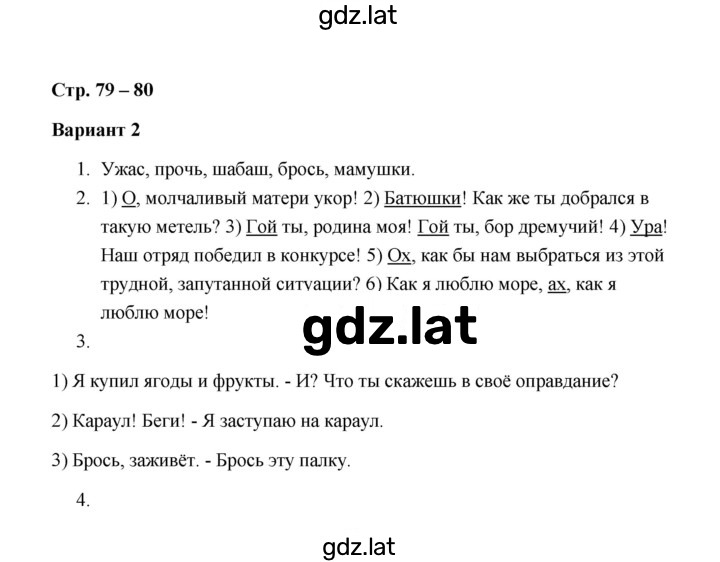 gdz.lat

Стр. 79 – 80

Вариант 2

1. Ужас, прочь, шабаш, брось, мамушки.
2. 1) О, молчаливый матери укор! 2) Батюшки! Как же ты добрался в такую метель? 3) Гой ты, родина моя! Гой ты, бор дремучий! 4) Ура! Наш отряд победил в конкурсе! 5) Ох, как бы нам выбраться из этой трудной, запутанной ситуации? 6) Как я люблю море, ах, как я люблю море!

gdz.lat

3.

1) Я купил ягоды и фрукты. - И? Что ты скажешь в своё оправдание?

2) Караул! Беги! - Я заступаю на караул.

3) Брось, заживёт. - Брось эту палку.

4.

gdz.lat